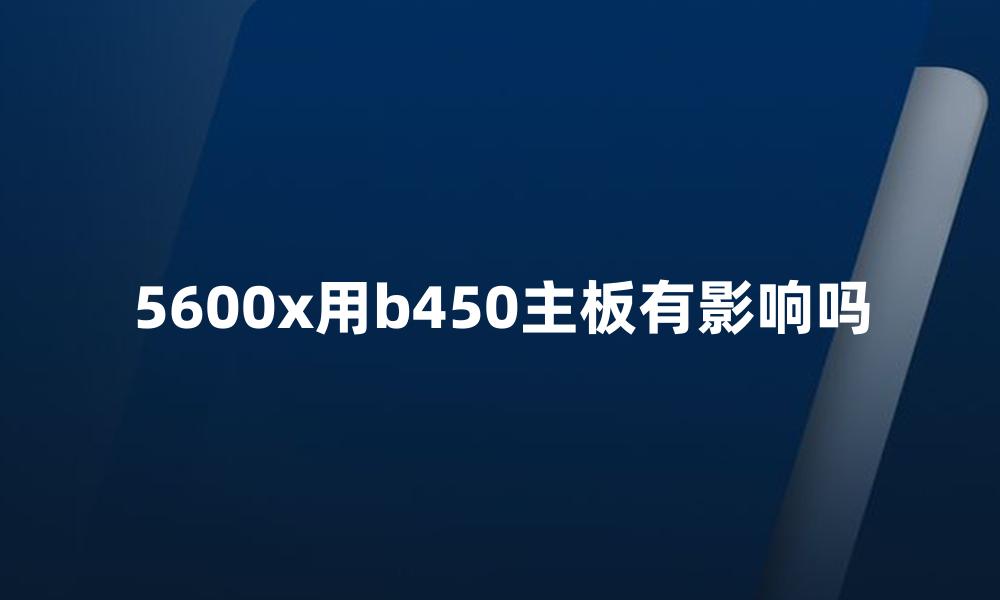 5600x用b450主板有影响吗